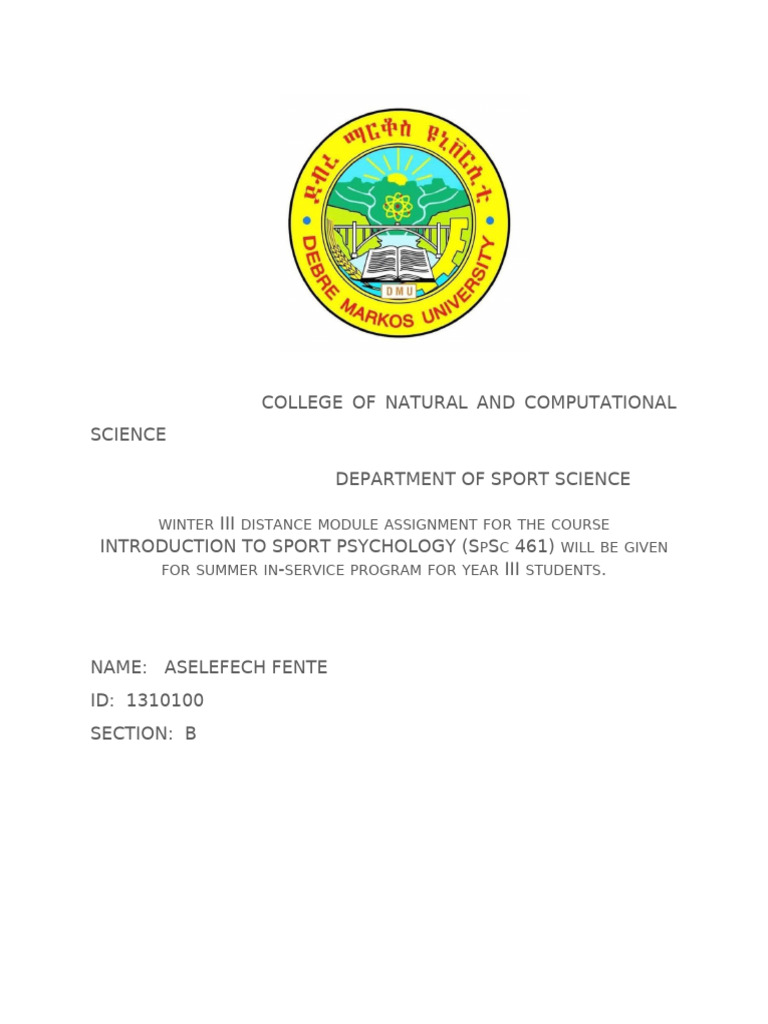 ደብረ ማርቆስ ዩኒቨርሲቲ
DEBRE MARKOS UNIVERSITY
DMU

COLLEGE OF NATURAL AND COMPUTATIONAL SCIENCE

DEPARTMENT OF SPORT SCIENCE

WINTER III DISTANCE MODULE ASSIGNMENT FOR THE COURSE INTRODUCTION TO SPORT PSYCHOLOGY (SPSC 461) WILL BE GIVEN FOR SUMMER IN-SERVICE PROGRAM FOR YEAR III STUDENTS.

NAME: ASELEFECH FENTE
ID: 1310100
SECTION: B